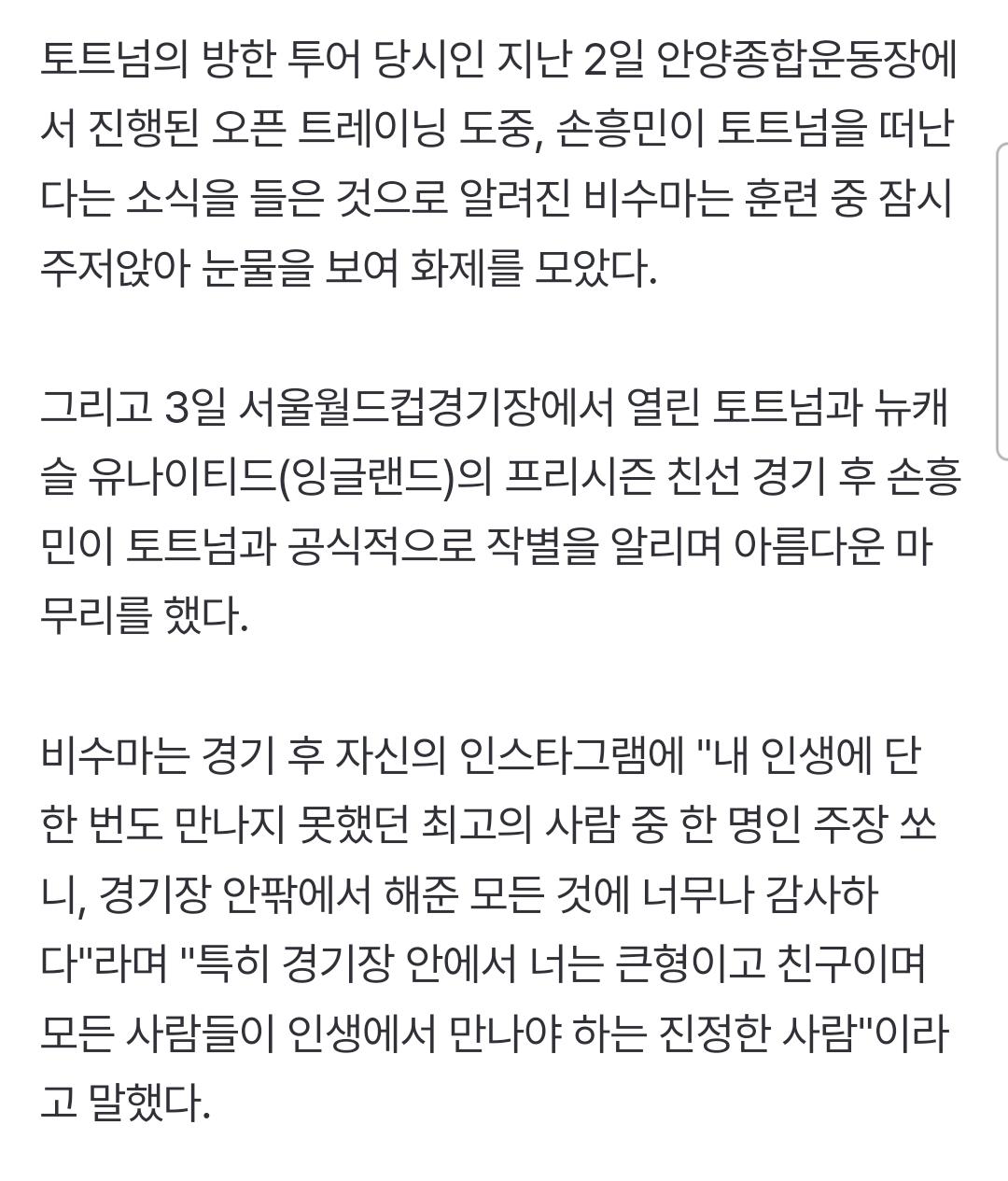 토트넘의 방한 투어 당시인 지난 2일 안양종합운동장에서 진행된 오픈 트레이닝 도중, 손흥민이 토트넘을 떠난다는 소식을 들은 것으로 알려진 비수마는 훈련 중 잠시 주저앉아 눈물을 보여 화제를 모았다.

그리고 3일 서울월드컵경기장에서 열린 토트넘과 뉴캐슬 유나이티드(잉글랜드)의 프리시즌 친선 경기 후 손흥민이 토트넘과 공식적으로 작별을 알리며 아름다운 마무리를 했다.

비수마는 경기 후 자신의 인스타그램에 "내 인생에 단 한 번도 만나지 못했던 최고의 사람 중 한 명인 주장 쏘니, 경기장 안팎에서 해준 모든 것에 너무나 감사하다"라며 "특히 경기장 안에서 너는 큰형이고 친구이며 모든 사람들이 인생에서 만나야 하는 진정한 사람"이라고 말했다.